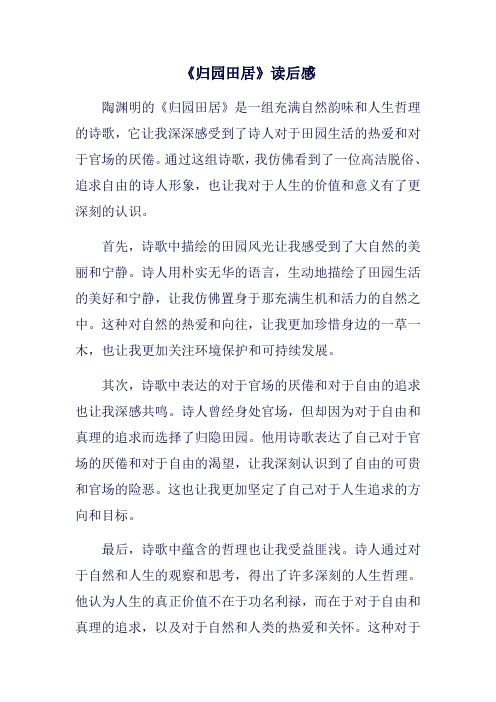 《归园田居》读后感

陶渊明的《归园田居》是一组充满自然韵味和人生哲理的诗歌，它让我深深感受到了诗人对于田园生活的热爱和对于官场的厌倦。通过这组诗歌，我仿佛看到了一位高洁脱俗、追求自由的诗人形象，也让我对于人生的价值和意义有了更深刻的认识。

首先，诗歌中描绘的田园风光让我感受到了大自然的美丽和宁静。诗人用朴实无华的语言，生动地描绘了田园生活的美好和宁静，让我仿佛置身于那充满生机和活力的自然之中。这种对自然的热爱和向往，让我更加珍惜身边的一草一木，也让我更加关注环境保护和可持续发展。

其次，诗歌中表达的对于官场的厌倦和对于自由的追求也让我深感共鸣。诗人曾经身处官场，但却因为对于自由和真理的追求而选择了归隐田园。他用诗歌表达了自己对于官场的厌倦和对于自由的渴望，让我深刻认识到了自由的可贵和官场的险恶。这也让我更加坚定了自己对于人生追求的方向和目标。

最后，诗歌中蕴含的哲理也让我受益匪浅。诗人通过对于自然和人生的观察和思考，得出了许多深刻的人生哲理。他认为人生的真正价值不在于功名利禄，而在于对于自由和真理的追求，以及对于自然和人类的热爱和关怀。这种对于